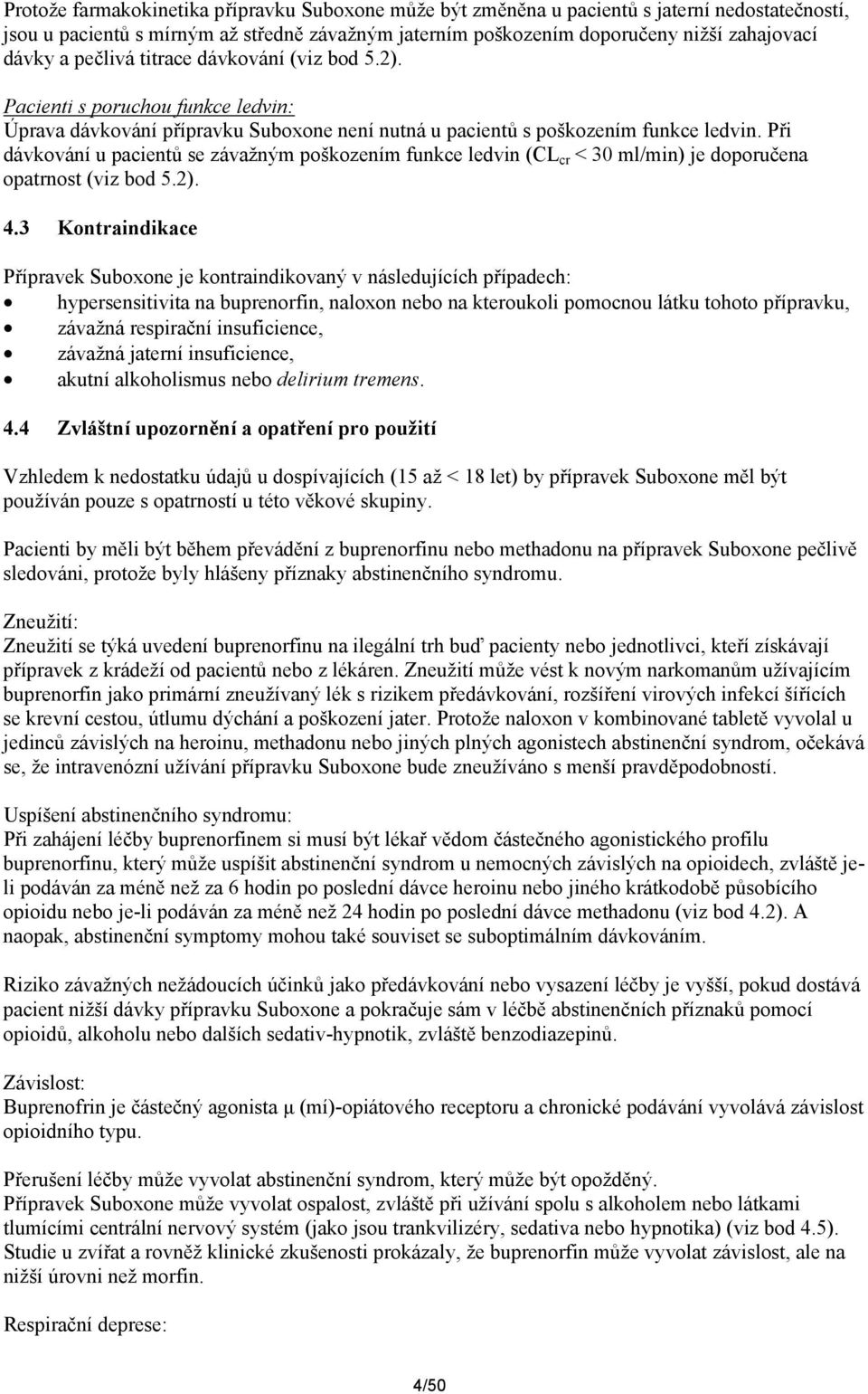 Protože farmakokinetika přípravku Suboxone může být změněna u pacientů s jaterní nedostatečností, jsou u pacientů s mírným až středně závažným jaterním poškozením doporučeny nižší zahajovací dávky a pečlivá titrace dávkování (viz bod 5.2).

Pacienti s poruchou funkce ledvin:
Úprava dávkování přípravku Suboxone není nutná u pacientů s poškozením funkce ledvin. Při dávkování u pacientů se závažným poškozením funkce ledvin ($CL_{cr}$ < 30 ml/min) je doporučena opatrnost (viz bod 5.2).

4.3 Kontraindikace

Přípravek Suboxone je kontraindikovaný v následujících případech:
• hypersensitivita na buprenorfin, naloxon nebo na kteroukoli pomocnou látku tohoto přípravku,
• závažná respirační insuficience,
• závažná jaterní insuficience,
• akutní alkoholismus nebo delirium tremens.

4.4 Zvláštní upozornění a opatření pro použití

Vzhledem k nedostatku údajů u dospívajících (15 až < 18 let) by přípravek Suboxone měl být používán pouze s opatrností u této věkové skupiny.

Pacienti by měli být během převádění z buprenorfinu nebo methadonu na přípravek Suboxone pečlivě sledováni, protože byly hlášeny příznaky abstinenčního syndromu.

Zneužití:
Zneužití se týká uvedení buprenorfinu na ilegální trh buď pacienty nebo jednotlivci, kteří získávají přípravek z krádeží od pacientů nebo z lékáren. Zneužití může vést k novým narkomanům užívajícím buprenorfin jako primární zneužívaný lék s rizikem předávkování, rozšíření virových infekcí šířících se krevní cestou, útlumu dýchání a poškození jater. Protože naloxon v kombinované tabletě vyvolal u jedinců závislých na heroinu, methadonu nebo jiných plných agonistech abstinenční syndrom, očekává se, že intravenózní užívání přípravku Suboxone bude zneužíváno s menší pravděpodobností.

Uspíšení abstinenčního syndromu:
Při zahájení léčby buprenorfinem si musí být lékař vědom částečného agonistického profilu buprenorfinu, který může uspíšit abstinenční syndrom u nemocných závislých na opioidech, zvláště je-li podáván za méně než za 6 hodin po poslední dávce heroinu nebo jiného krátkodobě působícího opioidu nebo je-li podáván za méně než 24 hodin po poslední dávce methadonu (viz bod 4.2). A naopak, abstinenční symptomy mohou také souviset se suboptimálním dávkováním.

Riziko závažných nežádoucích účinků jako předávkování nebo vysazení léčby je vyšší, pokud dostává pacient nižší dávky přípravku Suboxone a pokračuje sám v léčbě abstinenčních příznaků pomocí opioidů, alkoholu nebo dalších sedativ-hypnotik, zvláště benzodiazepinů.

Závislost:
Buprenofrin je částečný agonista μ (mí)-opiátového receptoru a chronické podávání vyvolává závislost opioidního typu.

Přerušení léčby může vyvolat abstinenční syndrom, který může být opožděný.
Přípravek Suboxone může vyvolat ospalost, zvláště při užívání spolu s alkoholem nebo látkami tlumícími centrální nervový systém (jako jsou trankvilizéry, sedativa nebo hypnotika) (viz bod 4.5).
Studie u zvířat a rovněž klinické zkušenosti prokázaly, že buprenorfin může vyvolat závislost, ale na nižší úrovni než morfin.

Respirační deprese:

4/50